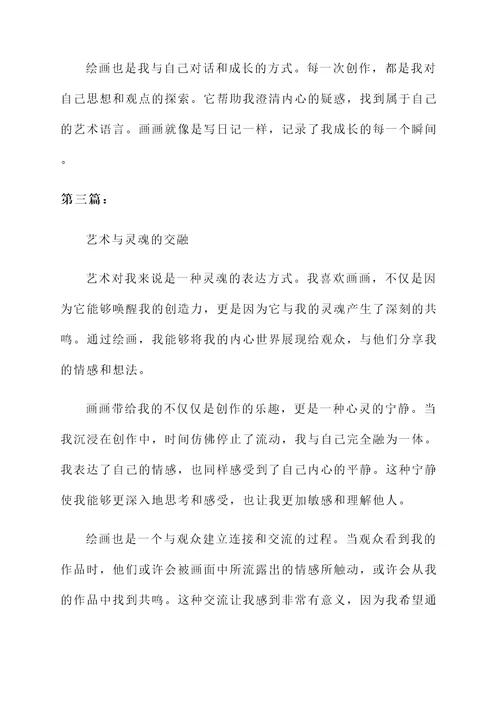 绘画也是我与自己对话和成长的方式。每一次创作，都是我对自己思想和观点的探索。它帮助我澄清内心的疑惑，找到属于自己的艺术语言。画画就像是写日记一样，记录了我成长的每一个瞬间。

第三篇：

艺术与灵魂的交融

艺术对我来说是一种灵魂的表达方式。我喜欢画画，不仅是因为它能够唤醒我的创造力，更是因为它与我的灵魂产生了深刻的共鸣。通过绘画，我能够将我的内心世界展现给观众，与他们分享我的情感和想法。

画画带给我的不仅仅是创作的乐趣，更是一种心灵的宁静。当我沉浸在创作中，时间仿佛停止了流动，我与自己完全融为一体。我表达了自己的情感，也同样感受到了自己内心的平静。这种宁静使我能够更深入地思考和感受，也让我更加敏感和理解他人。

绘画也是一个与观众建立连接和交流的过程。当观众看到我的作品时，他们或许会被画面中所流露出的情感所触动，或许会从我的作品中找到共鸣。这种交流让我感到非常有意义，因为我希望通